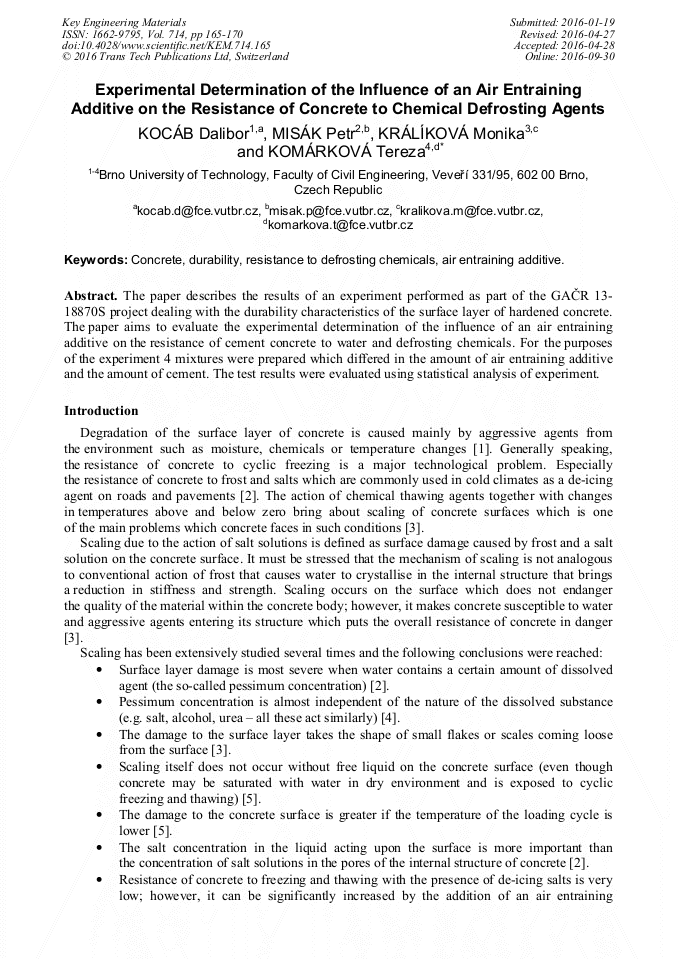 Key Engineering Materials
ISSN: 1662-9795, Vol. 714, pp 165-170
doi:10.4028/www.scientific.net/KEM.714.165
© 2016 Trans Tech Publications Ltd, Switzerland

Submitted: 2016-01-19
Revised: 2016-04-27
Accepted: 2016-04-28
Online: 2016-09-30

Experimental Determination of the Influence of an Air Entraining Additive on the Resistance of Concrete to Chemical Defrosting Agents

KOCÁB Dalibor$^{1,a}$, MISÁK Petr$^{2,b}$, KRÁLÍKOVÁ Monika$^{3,c}$ and KOMÁRKOVÁ Tereza$^{4,d*}$

$^{1-4}$Brno University of Technology, Faculty of Civil Engineering, Veveří 331/95, 602 00 Brno, Czech Republic

$^{a}$kocab.d@fce.vutbr.cz, $^{b}$misak.p@fce.vutbr.cz, $^{c}$kralikova.m@fce.vutbr.cz, $^{d}$komarkova.t@fce.vutbr.cz

Keywords: Concrete, durability, resistance to defrosting chemicals, air entraining additive.

Abstract. The paper describes the results of an experiment performed as part of the GAČR 13-18870S project dealing with the durability characteristics of the surface layer of hardened concrete. The paper aims to evaluate the experimental determination of the influence of an air entraining additive on the resistance of cement concrete to water and defrosting chemicals. For the purposes of the experiment 4 mixtures were prepared which differed in the amount of air entraining additive and the amount of cement. The test results were evaluated using statistical analysis of experiment.

Introduction

Degradation of the surface layer of concrete is caused mainly by aggressive agents from the environment such as moisture, chemicals or temperature changes [1]. Generally speaking, the resistance of concrete to cyclic freezing is a major technological problem. Especially the resistance of concrete to frost and salts which are commonly used in cold climates as a de-icing agent on roads and pavements [2]. The action of chemical thawing agents together with changes in temperatures above and below zero bring about scaling of concrete surfaces which is one of the main problems which concrete faces in such conditions [3].

Scaling due to the action of salt solutions is defined as surface damage caused by frost and a salt solution on the concrete surface. It must be stressed that the mechanism of scaling is not analogous to conventional action of frost that causes water to crystallise in the internal structure that brings a reduction in stiffness and strength. Scaling occurs on the surface which does not endanger the quality of the material within the concrete body; however, it makes concrete susceptible to water and aggressive agents entering its structure which puts the overall resistance of concrete in danger [3].

Scaling has been extensively studied several times and the following conclusions were reached:
• Surface layer damage is most severe when water contains a certain amount of dissolved agent (the so-called pessimum concentration) [2].
• Pessimum concentration is almost independent of the nature of the dissolved substance (e.g. salt, alcohol, urea – all these act similarly) [4].
• The damage to the surface layer takes the shape of small flakes or scales coming loose from the surface [3].
• Scaling itself does not occur without free liquid on the concrete surface (even though concrete may be saturated with water in dry environment and is exposed to cyclic freezing and thawing) [5].
• The damage to the concrete surface is greater if the temperature of the loading cycle is lower [5].
• The salt concentration in the liquid acting upon the surface is more important than the concentration of salt solutions in the pores of the internal structure of concrete [2].
• Resistance of concrete to freezing and thawing with the presence of de-icing salts is very low; however, it can be significantly increased by the addition of an air entraining